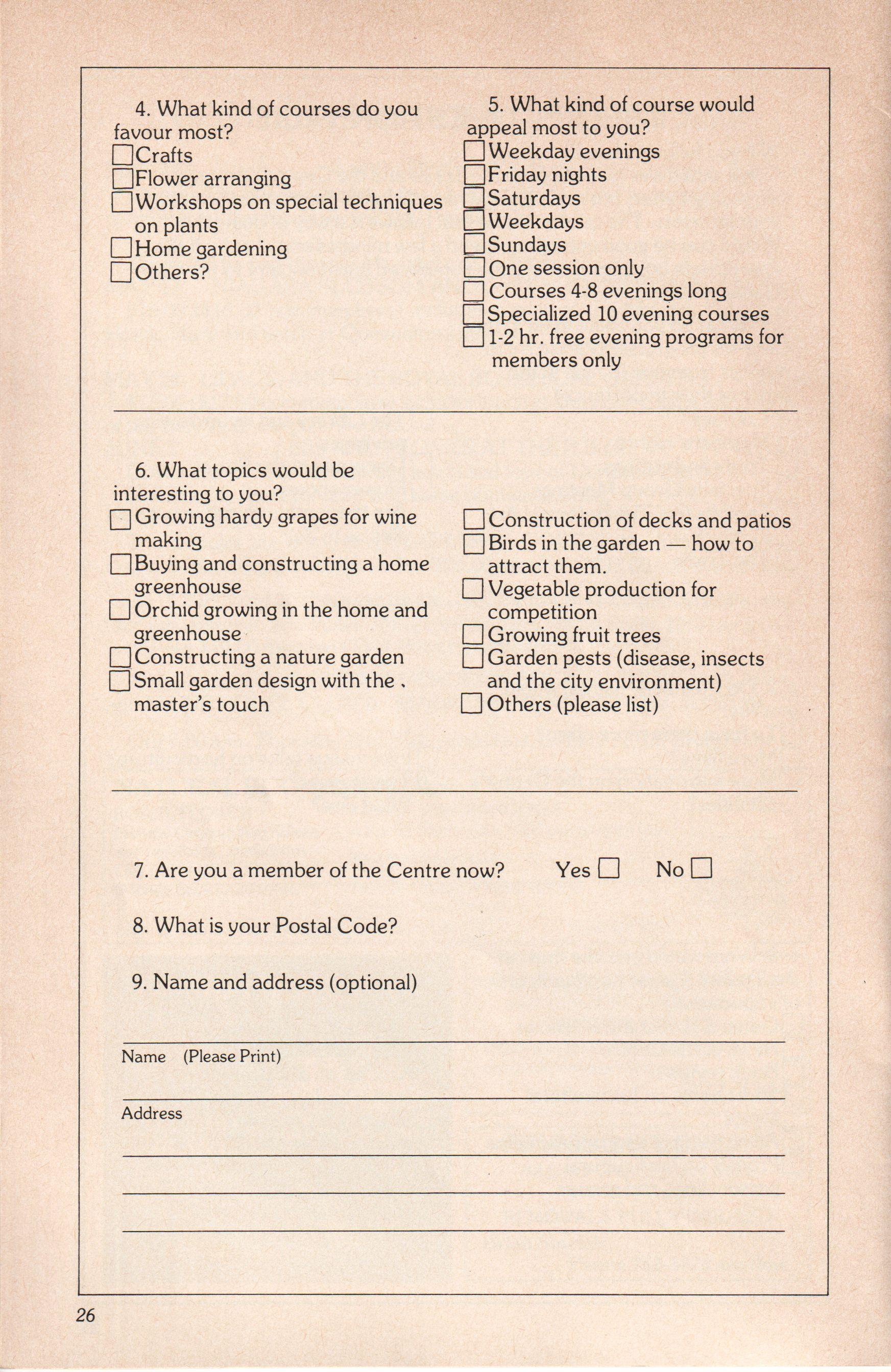 4. What kind of courses do you favour most?
☐ Crafts
☐ Flower arranging
☐ Workshops on special techniques on plants
☐ Home gardening
☐ Others?

5. What kind of course would appeal most to you?
☐ Weekday evenings
☐ Friday nights
☐ Saturdays
☐ Weekdays
☐ Sundays
☐ One session only
☐ Courses 4-8 evenings long
☐ Specialized 10 evening courses
☐ 1-2 hr. free evening programs for members only

6. What topics would be interesting to you?
☐ Growing hardy grapes for wine making
☐ Buying and constructing a home greenhouse
☐ Orchid growing in the home and greenhouse
☐ Constructing a nature garden
☐ Small garden design with the master's touch

☐ Construction of decks and patios
☐ Birds in the garden — how to attract them.
☐ Vegetable production for competition
☐ Growing fruit trees
☐ Garden pests (disease, insects and the city environment)
☐ Others (please list)

7. Are you a member of the Centre now? Yes ☐ No ☐

8. What is your Postal Code?

9. Name and address (optional)

Name (Please Print)

Address

26